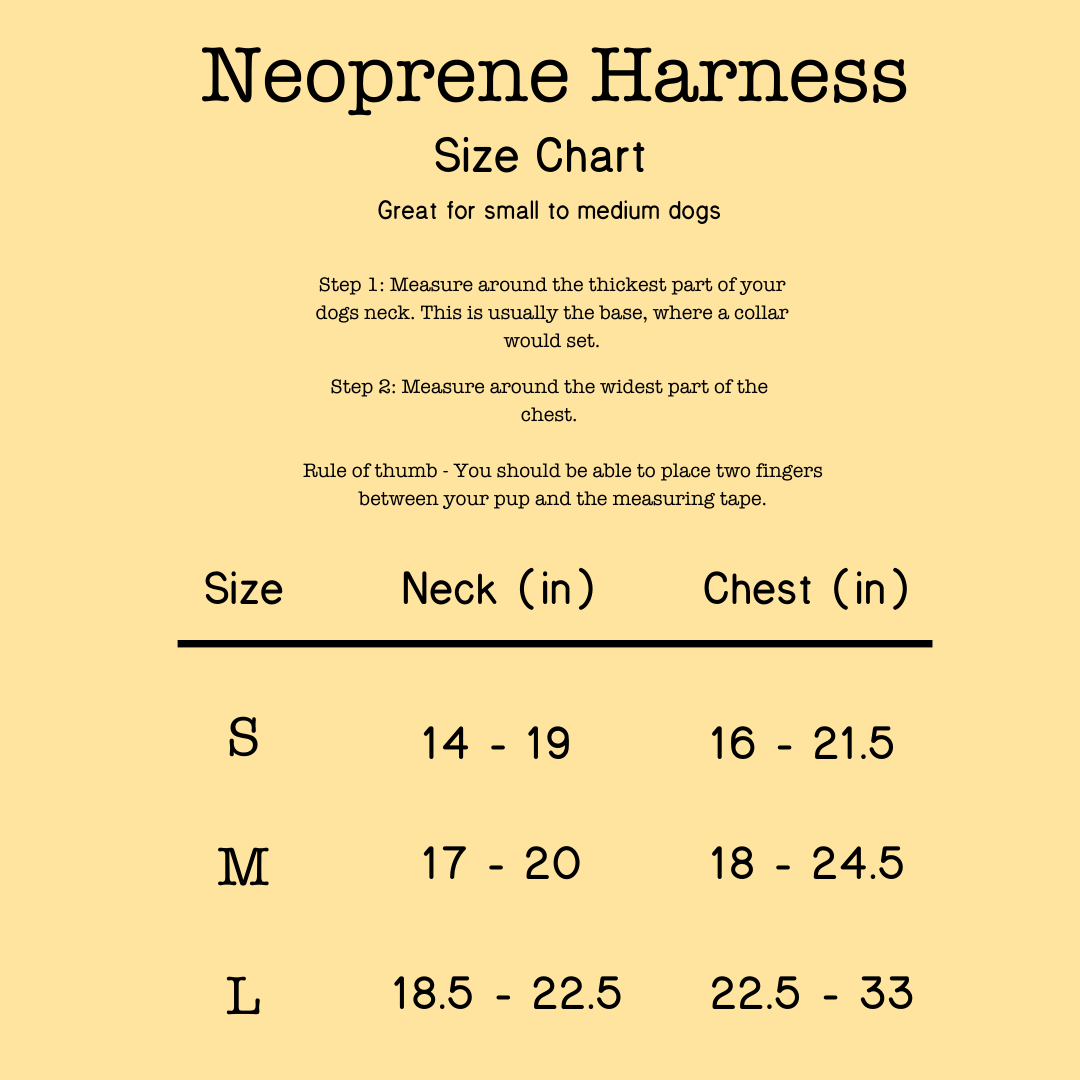 Neoprene Harness

Size Chart

Great for small to medium dogs

Step 1: Measure around the thickest part of your dogs neck. This is usually the base, where a collar would set.

Step 2: Measure around the widest part of the chest.

Rule of thumb - You should be able to place two fingers between your pup and the measuring tape.

| Size | Neck (in) | Chest (in) |
|---|---|---|
| S | 14 - 19 | 16 - 21.5 |
| M | 17 - 20 | 18 - 24.5 |
| L | 18.5 - 22.5 | 22.5 - 33 |